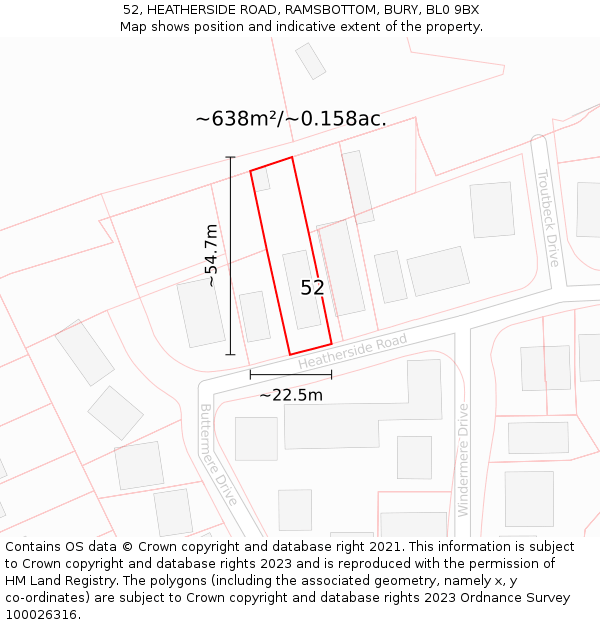 52, HEATHERSIDE ROAD, RAMSBOTTOM, BURY, BL0 9BX
Map shows position and indicative extent of the property.

~638m²/~0.158ac.

~54.7m

52

Troutbeck Drive

Heatherside Road

~22.5m

Buttermere Drive

Windermere Drive

Contains OS data © Crown copyright and database right 2021. This information is subject to Crown copyright and database rights 2023 and is reproduced with the permission of HM Land Registry. The polygons (including the associated geometry, namely x, y co-ordinates) are subject to Crown copyright and database rights 2023 Ordnance Survey 100026316.